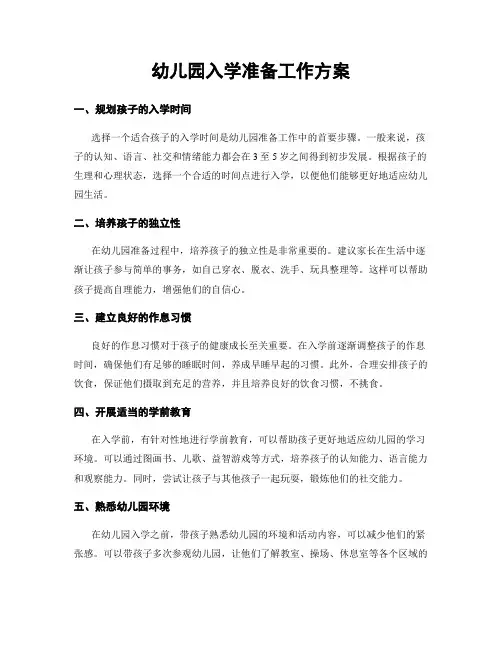 幼儿园入学准备工作方案

一、规划孩子的入学时间

选择一个适合孩子的入学时间是幼儿园准备工作中的首要步骤。一般来说，孩子的认知、语言、社交和情绪能力都会在3至5岁之间得到初步发展。根据孩子的生理和心理状态，选择一个合适的时间点进行入学，以便他们能够更好地适应幼儿园生活。

二、培养孩子的独立性

在幼儿园准备过程中，培养孩子的独立性是非常重要的。建议家长在生活中逐渐让孩子参与简单的事务，如自己穿衣、脱衣、洗手、玩具整理等。这样可以帮助孩子提高自理能力，增强他们的自信心。

三、建立良好的作息习惯

良好的作息习惯对于孩子的健康成长至关重要。在入学前逐渐调整孩子的作息时间，确保他们有足够的睡眠时间，养成早睡早起的习惯。此外，合理安排孩子的饮食，保证他们摄取到充足的营养，并且培养良好的饮食习惯，不挑食。

四、开展适当的学前教育

在入学前，有针对性地进行学前教育，可以帮助孩子更好地适应幼儿园的学习环境。可以通过图画书、儿歌、益智游戏等方式，培养孩子的认知能力、语言能力和观察能力。同时，尝试让孩子与其他孩子一起玩耍，锻炼他们的社交能力。

五、熟悉幼儿园环境

在幼儿园入学之前，带孩子熟悉幼儿园的环境和活动内容，可以减少他们的紧张感。可以带孩子多次参观幼儿园，让他们了解教室、操场、休息室等各个区域的